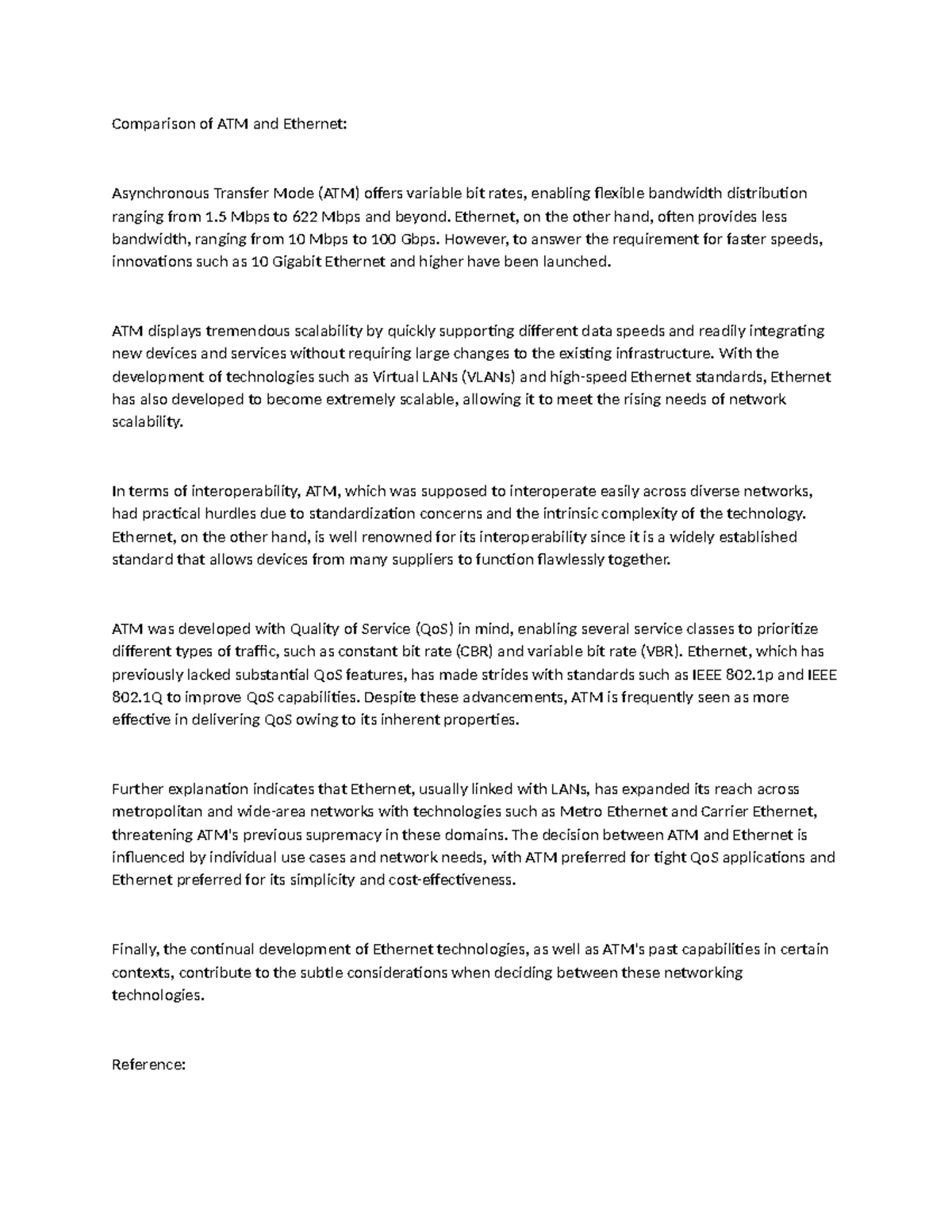 Comparison of ATM and Ethernet:

Asynchronous Transfer Mode (ATM) offers variable bit rates, enabling flexible bandwidth distribution ranging from 1.5 Mbps to 622 Mbps and beyond. Ethernet, on the other hand, often provides less bandwidth, ranging from 10 Mbps to 100 Gbps. However, to answer the requirement for faster speeds, innovations such as 10 Gigabit Ethernet and higher have been launched.

ATM displays tremendous scalability by quickly supporting different data speeds and readily integrating new devices and services without requiring large changes to the existing infrastructure. With the development of technologies such as Virtual LANs (VLANs) and high-speed Ethernet standards, Ethernet has also developed to become extremely scalable, allowing it to meet the rising needs of network scalability.

In terms of interoperability, ATM, which was supposed to interoperate easily across diverse networks, had practical hurdles due to standardization concerns and the intrinsic complexity of the technology. Ethernet, on the other hand, is well renowned for its interoperability since it is a widely established standard that allows devices from many suppliers to function flawlessly together.

ATM was developed with Quality of Service (QoS) in mind, enabling several service classes to prioritize different types of traffic, such as constant bit rate (CBR) and variable bit rate (VBR). Ethernet, which has previously lacked substantial QoS features, has made strides with standards such as IEEE 802.1p and IEEE 802.1Q to improve QoS capabilities. Despite these advancements, ATM is frequently seen as more effective in delivering QoS owing to its inherent properties.

Further explanation indicates that Ethernet, usually linked with LANs, has expanded its reach across metropolitan and wide-area networks with technologies such as Metro Ethernet and Carrier Ethernet, threatening ATM's previous supremacy in these domains. The decision between ATM and Ethernet is influenced by individual use cases and network needs, with ATM preferred for tight QoS applications and Ethernet preferred for its simplicity and cost-effectiveness.

Finally, the continual development of Ethernet technologies, as well as ATM's past capabilities in certain contexts, contribute to the subtle considerations when deciding between these networking technologies.

Reference: